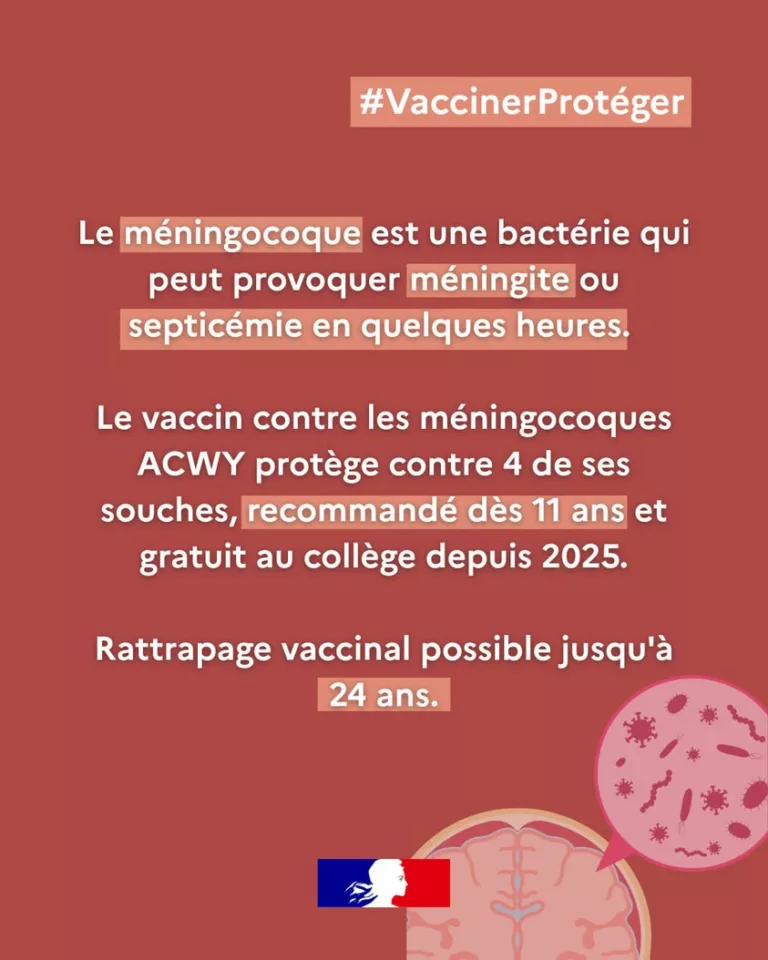 #VaccinerProtéger

Le méningocoque est une bactérie qui peut provoquer méningite ou septicémie en quelques heures.

Le vaccin contre les méningocoques ACWY protège contre 4 de ses souches, recommandé dès 11 ans et gratuit au collège depuis 2025.

Rattrapage vaccinal possible jusqu'à 24 ans.